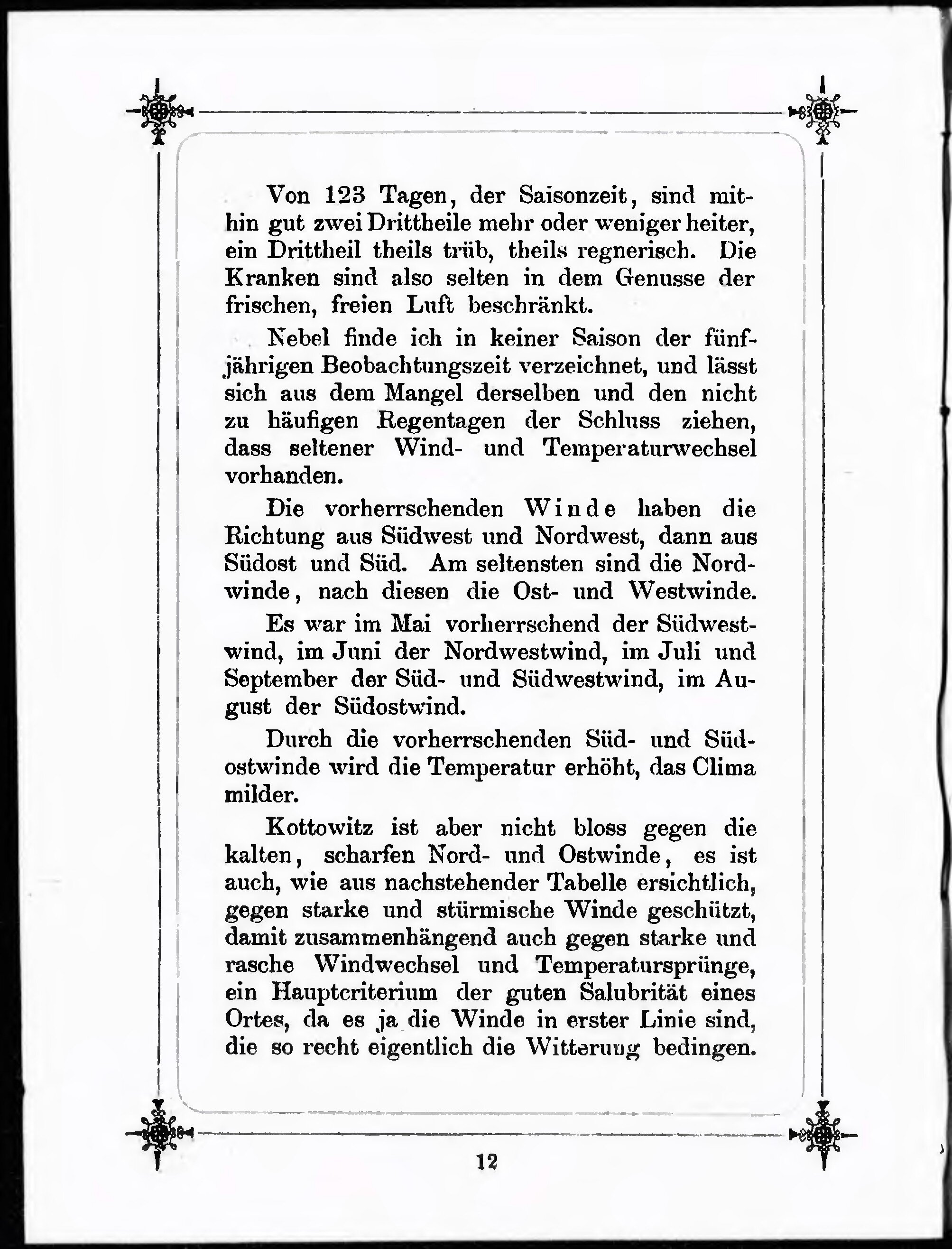 Von 123 Tagen, der Saisonzeit, sind mithin gut zwei Drittheile mehr oder weniger heiter, ein Drittheil theils trüb, theils regnerisch. Die Kranken sind also selten in dem Genusse der frischen, freien Luft beschränkt.

Nebel finde ich in keiner Saison der fünfjährigen Beobachtungszeit verzeichnet, und lässt sich aus dem Mangel derselben und den nicht zu häufigen Regentagen der Schluss ziehen, dass seltener Wind- und Temperaturwechsel vorhanden.

Die vorherrschenden Winde haben die Richtung aus Südwest und Nordwest, dann aus Südost und Süd. Am seltensten sind die Nordwinde, nach diesen die Ost- und Westwinde.

Es war im Mai vorherrschend der Südwestwind, im Juni der Nordwestwind, im Juli und September der Süd- und Südwestwind, im August der Südostwind.

Durch die vorherrschenden Süd- und Südostwinde wird die Temperatur erhöht, das Clima milder.

Kottowitz ist aber nicht bloss gegen die kalten, scharfen Nord- und Ostwinde, es ist auch, wie aus nachstehender Tabelle ersichtlich, gegen starke und stürmische Winde geschützt, damit zusammenhängend auch gegen starke und rasche Windwechsel und Temperatursprünge, ein Hauptcriterium der guten Salubrität eines Ortes, da es ja die Winde in erster Linie sind, die so recht eigentlich die Witterung bedingen.

12